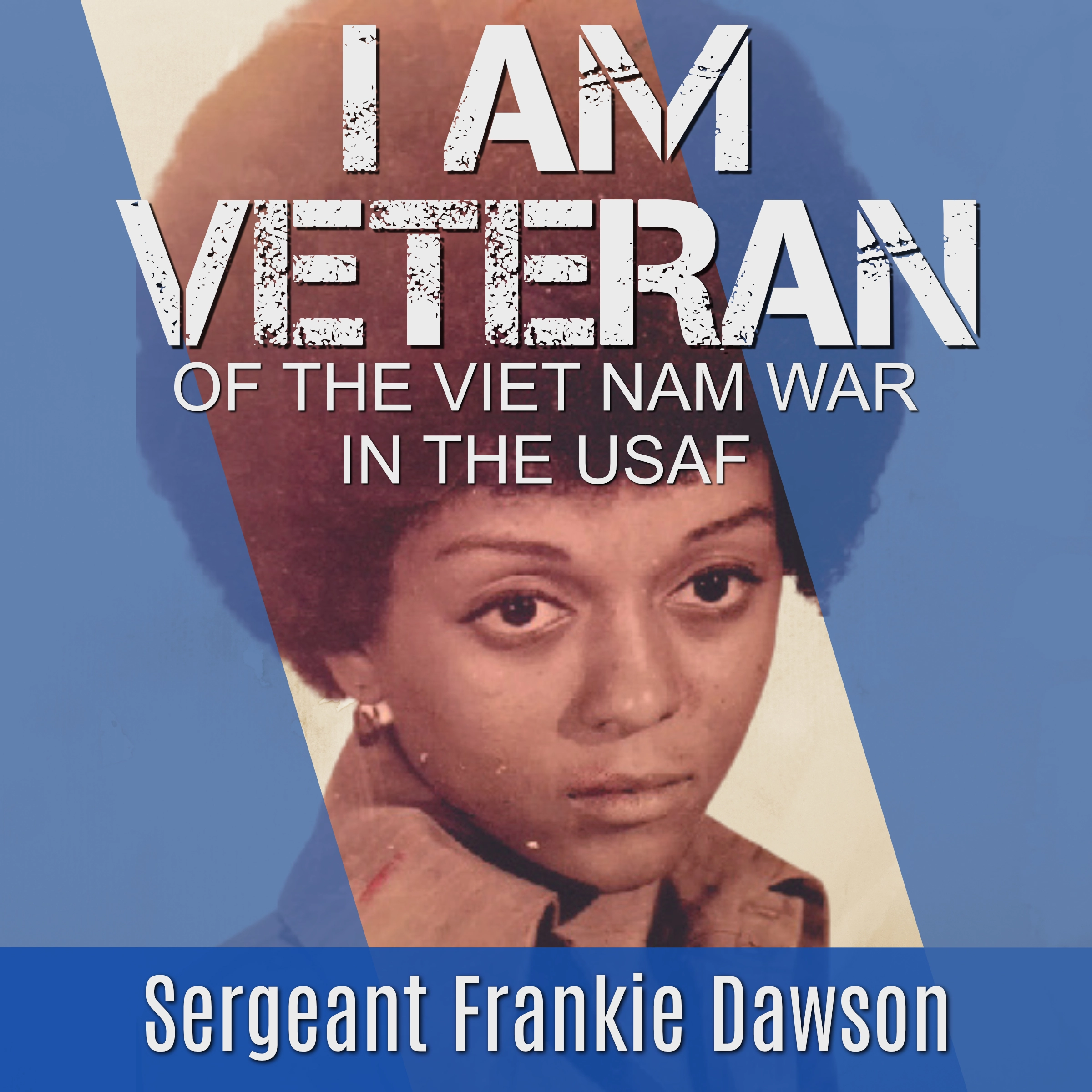 I AM VETERAN
OF THE VIET NAM WAR
IN THE USAF

Sergeant Frankie Dawson